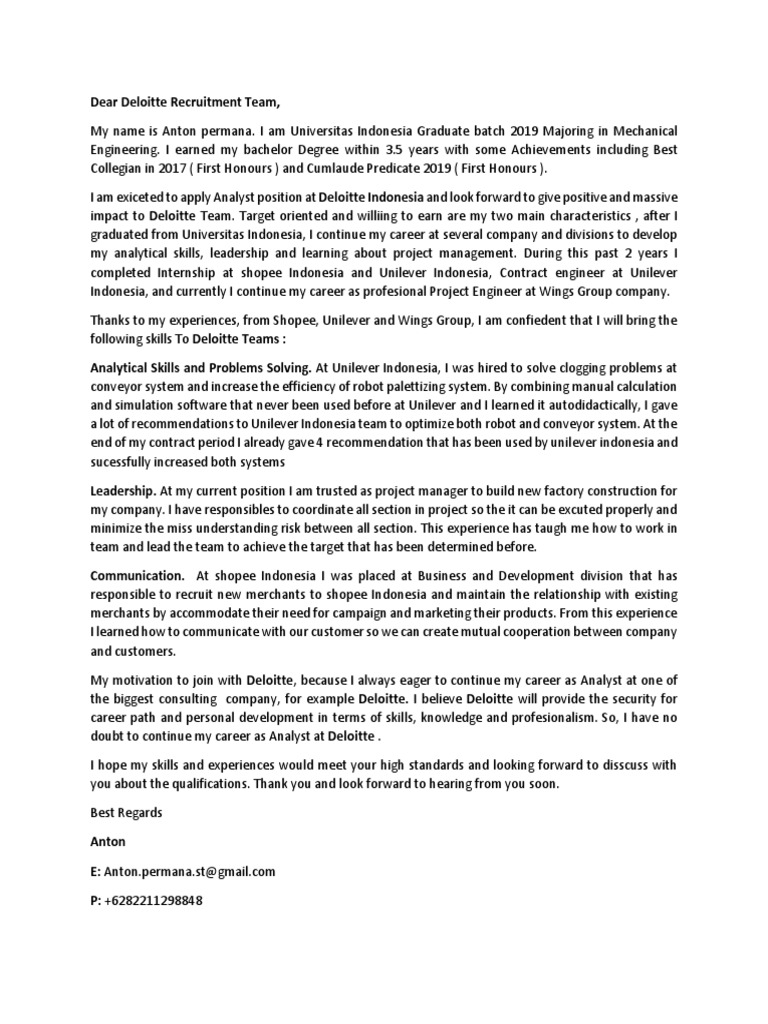 Dear Deloitte Recruitment Team,

My name is Anton permana. I am Universitas Indonesia Graduate batch 2019 Majoring in Mechanical Engineering. I earned my bachelor Degree within 3.5 years with some Achievements including Best Collegian in 2017 ( First Honours ) and Cumlaude Predicate 2019 ( First Honours ).

I am exiceted to apply Analyst position at Deloitte Indonesia and look forward to give positive and massive impact to Deloitte Team. Target oriented and williing to earn are my two main characteristics , after I graduated from Universitas Indonesia, I continue my career at several company and divisions to develop my analytical skills, leadership and learning about project management. During this past 2 years I completed Internship at shopee Indonesia and Unilever Indonesia, Contract engineer at Unilever Indonesia, and currently I continue my career as profesional Project Engineer at Wings Group company.

Thanks to my experiences, from Shopee, Unilever and Wings Group, I am confiedent that I will bring the following skills To Deloitte Teams :

Analytical Skills and Problems Solving. At Unilever Indonesia, I was hired to solve clogging problems at conveyor system and increase the efficiency of robot palettizing system. By combining manual calculation and simulation software that never been used before at Unilever and I learned it autodidactically, I gave a lot of recommendations to Unilever Indonesia team to optimize both robot and conveyor system. At the end of my contract period I already gave 4 recommendation that has been used by unilever indonesia and sucessfully increased both systems

Leadership. At my current position I am trusted as project manager to build new factory construction for my company. I have responsibles to coordinate all section in project so the it can be excuted properly and minimize the miss understanding risk between all section. This experience has taugh me how to work in team and lead the team to achieve the target that has been determined before.

Communication. At shopee Indonesia I was placed at Business and Development division that has responsible to recruit new merchants to shopee Indonesia and maintain the relationship with existing merchants by accommodate their need for campaign and marketing their products. From this experience I learned how to communicate with our customer so we can create mutual cooperation between company and customers.

My motivation to join with Deloitte, because I always eager to continue my career as Analyst at one of the biggest consulting company, for example Deloitte. I believe Deloitte will provide the security for career path and personal development in terms of skills, knowledge and profesionalism. So, I have no doubt to continue my career as Analyst at Deloitte .

I hope my skills and experiences would meet your high standards and looking forward to disscuss with you about the qualifications. Thank you and look forward to hearing from you soon.

Best Regards

Anton

E: Anton.permana.st@gmail.com

P: +6282211298848